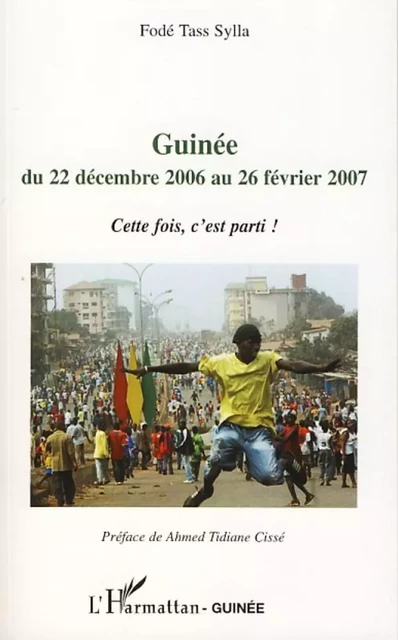 Fodé Tass Sylla

Guinée

du 22 décembre 2006 au 26 février 2007

Cette fois, c'est parti !

Préface de Ahmed Tidiane Cissé

L'Harmattan - GUINÉE